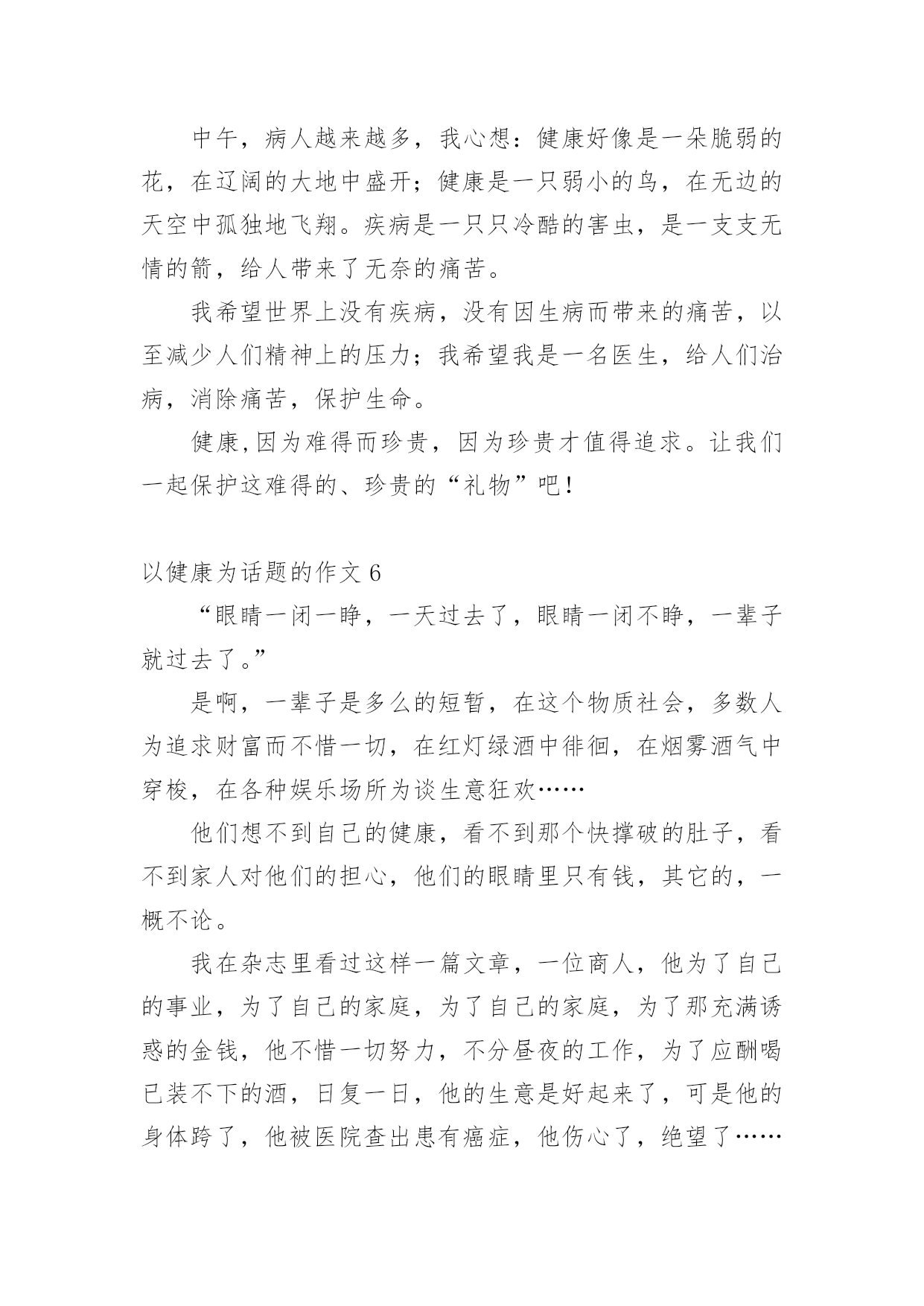 中午，病人越来越多，我心想：健康好像是一朵脆弱的花，在辽阔的大地中盛开；健康是一只弱小的鸟，在无边的天空中孤独地飞翔。疾病是一只只冷酷的害虫，是一支支无情的箭，给人带来了无奈的痛苦。

我希望世界上没有疾病，没有因生病而带来的痛苦，以至减少人们精神上的压力；我希望我是一名医生，给人们治病，消除痛苦，保护生命。

健康,因为难得而珍贵，因为珍贵才值得追求。让我们一起保护这难得的、珍贵的“礼物”吧！

以健康为话题的作文 6

“眼睛一闭一睁，一天过去了，眼睛一闭不睁，一辈子就过去了。”

是啊，一辈子是多么的短暂，在这个物质社会，多数人为追求财富而不惜一切，在红灯绿酒中徘徊，在烟雾酒气中穿梭，在各种娱乐场所为谈生意狂欢……

他们想不到自己的健康，看不到那个快撑破的肚子，看不到家人对他们的担心，他们的眼睛里只有钱，其它的，一概不论。

我在杂志里看过这样一篇文章，一位商人，他为了自己的事业，为了自己的家庭，为了自己的家庭，为了那充满诱惑的金钱，他不惜一切努力，不分昼夜的工作，为了应酬喝已装不下的酒，日复一日，他的生意是好起来了，可是他的身体跨了，他被医院查出患有癌症，他伤心了，绝望了……